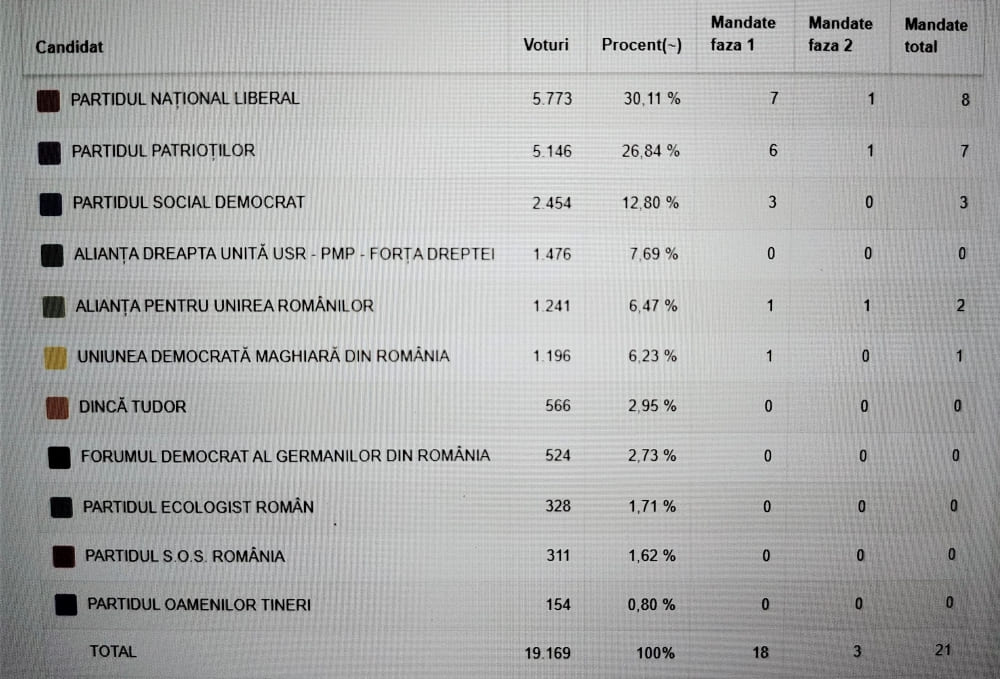 | Candidat | Voturi | Procent(~) | Mandate faza 1 | Mandate faza 2 | Mandate total |
|---|---|---|---|---|---|
| PARTIDUL NAȚIONAL LIBERAL | 5.773 | 30,11 % | 7 | 1 | 8 |
| PARTIDUL PATRIOȚILOR | 5.146 | 26,84 % | 6 | 1 | 7 |
| PARTIDUL SOCIAL DEMOCRAT | 2.454 | 12,80 % | 3 | 0 | 3 |
| ALIANȚA DREAPTA UNITĂ USR - PMP - FORȚA DREPTEI | 1.476 | 7,69 % | 0 | 0 | 0 |
| ALIANȚA PENTRU UNIREA ROMÂNILOR | 1.241 | 6,47 % | 1 | 1 | 2 |
| UNIUNEA DEMOCRATĂ MAGHIARĂ DIN ROMÂNIA | 1.196 | 6,23 % | 1 | 0 | 1 |
| DINCĂ TUDOR | 566 | 2,95 % | 0 | 0 | 0 |
| FORUMUL DEMOCRAT AL GERMANILOR DIN ROMÂNIA | 524 | 2,73 % | 0 | 0 | 0 |
| PARTIDUL ECOLOGIST ROMÂN | 328 | 1,71 % | 0 | 0 | 0 |
| PARTIDUL S.O.S. ROMÂNIA | 311 | 1,62 % | 0 | 0 | 0 |
| PARTIDUL OAMENILOR TINERI | 154 | 0,80 % | 0 | 0 | 0 |
| TOTAL | 19.169 | 100% | 18 | 3 | 21 |